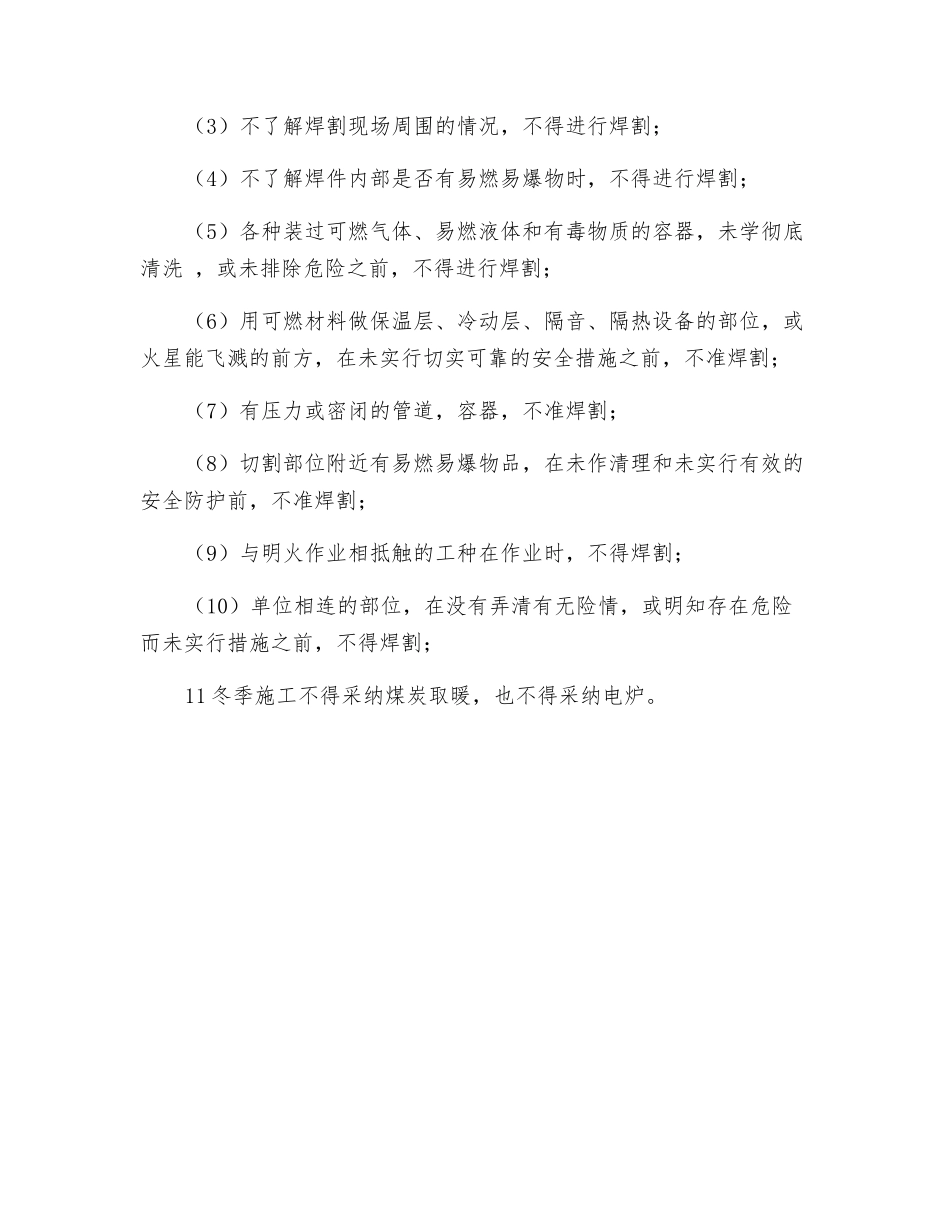 （3）不了解焊割现场周围的情况，不得进行焊割；

（4）不了解焊件内部是否有易燃易爆物时，不得进行焊割；

（5）各种装过可燃气体、易燃液体和有毒物质的容器，未学彻底清洗 ，或未排除危险之前，不得进行焊割；

（6）用可燃材料做保温层、冷动层、隔音、隔热设备的部位，或火星能飞溅的前方，在未实行切实可靠的安全措施之前，不准焊割；

（7）有压力或密闭的管道，容器，不准焊割；

（8）切割部位附近有易燃易爆物品，在未作清理和未实行有效的安全防护前，不准焊割；

（9）与明火作业相抵触的工种在作业时，不得焊割；

（10）单位相连的部位，在没有弄清有无险情，或明知存在危险而未实行措施之前，不得焊割；

11 冬季施工不得采纳煤炭取暖，也不得采纳电炉。